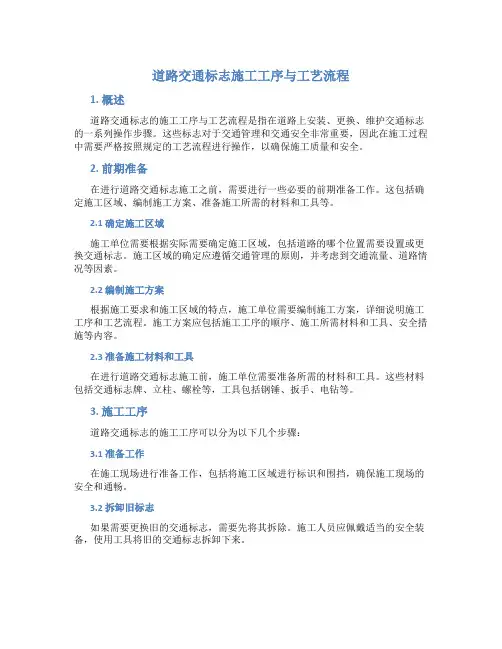 道路交通标志施工工序与工艺流程

1. 概述

道路交通标志的施工工序与工艺流程是指在道路上安装、更换、维护交通标志的一系列操作步骤。这些标志对于交通管理和交通安全非常重要，因此在施工过程中需要严格按照规定的工艺流程进行操作，以确保施工质量和安全。

2. 前期准备

在进行道路交通标志施工之前，需要进行一些必要的前期准备工作。这包括确定施工区域、编制施工方案、准备施工所需的材料和工具等。

2.1 确定施工区域

施工单位需要根据实际需要确定施工区域，包括道路的哪个位置需要设置或更换交通标志。施工区域的确定应遵循交通管理的原则，并考虑到交通流量、道路情况等因素。

2.2 编制施工方案

根据施工要求和施工区域的特点，施工单位需要编制施工方案，详细说明施工工序和工艺流程。施工方案应包括施工工序的顺序、施工所需材料和工具、安全措施等内容。

2.3 准备施工材料和工具

在进行道路交通标志施工前，施工单位需要准备所需的材料和工具。这些材料包括交通标志牌、立柱、螺栓等，工具包括钢锤、扳手、电钻等。

3. 施工工序

道路交通标志的施工工序可以分为以下几个步骤：

3.1 准备工作

在施工现场进行准备工作，包括将施工区域进行标识和围挡，确保施工现场的安全和通畅。

3.2 拆卸旧标志

如果需要更换旧的交通标志，需要先将其拆除。施工人员应佩戴适当的安全装备，使用工具将旧的交通标志拆卸下来。